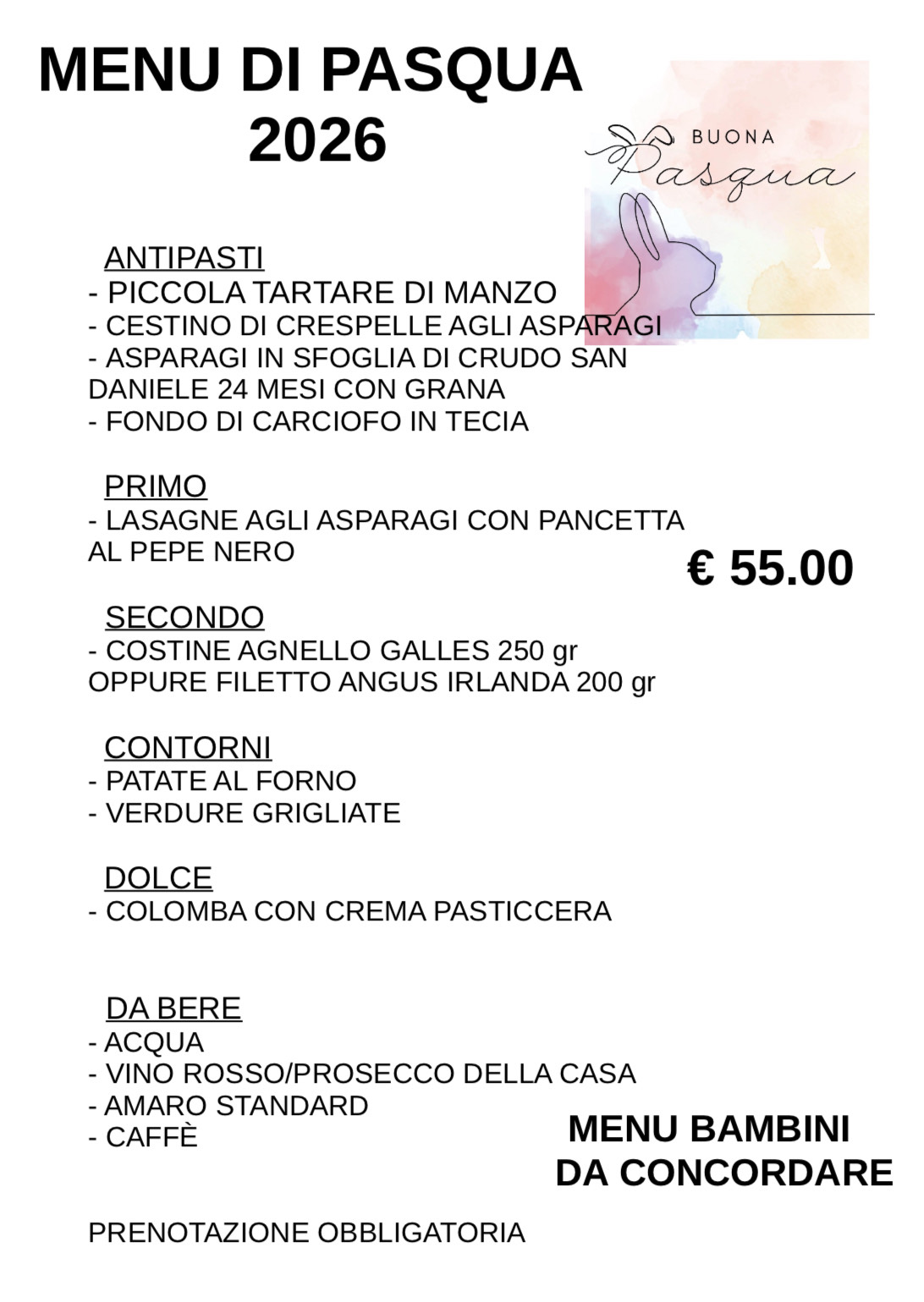 MENU DI PASQUA
2026

BUONA
Pasqua

ANTIPASTI
- PICCOLA TARTARE DI MANZO
- CESTINO DI CRESPELLE AGLI ASPARAGI
- ASPARAGI IN SFOGLIA DI CRUDO SAN DANIELE 24 MESI CON GRANA
- FONDO DI CARCIOFO IN TECIA

PRIMO
- LASAGNE AGLI ASPARAGI CON PANCETTA AL PEPE NERO

€ 55.00

SECONDO
- COSTINE AGNELLO GALLES 250 gr
OPPURE FILETTO ANGUS IRLANDA 200 gr

CONTORNI
- PATATE AL FORNO
- VERDURE GRIGLIATE

DOLCE
- COLOMBA CON CREMA PASTICCERA

DA BERE
- ACQUA
- VINO ROSSO/PROSECCO DELLA CASA
- AMARO STANDARD
- CAFFÈ

MENU BAMBINI
DA CONCORDARE

PRENOTAZIONE OBBLIGATORIA